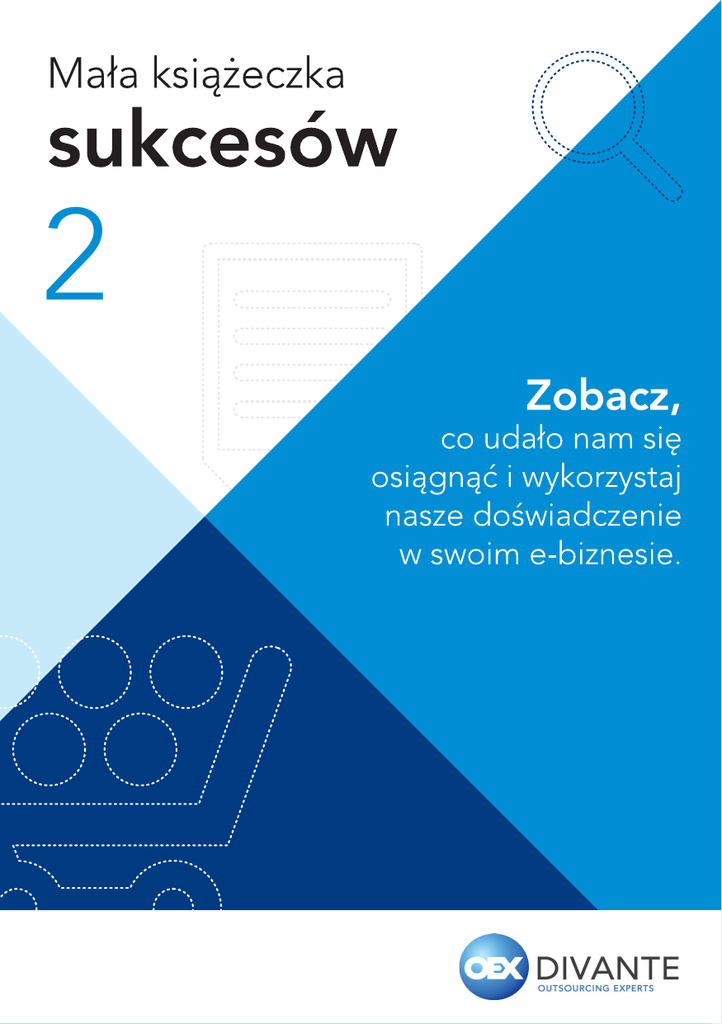 Mała książeczka
sukcesów
2

Zobacz,
co udało nam się osiągnąć i wykorzystaj nasze doświadczenie w swoim e-biznesie.

OEX DIVANTE
OUTSOURCING EXPERTS